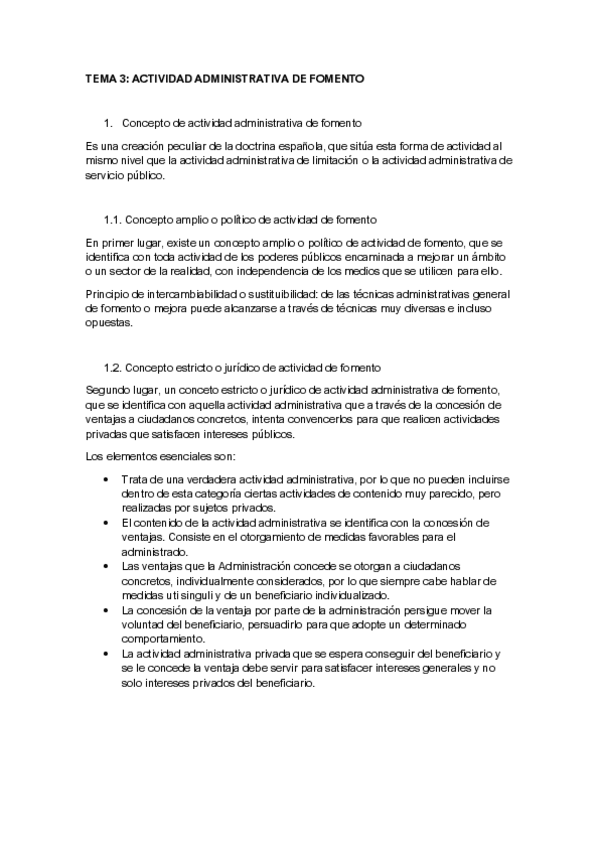 TEMA 3: ACTIVIDAD ADMINISTRATIVA DE FOMENTO

1. Concepto de actividad administrativa de fomento

Es una creación peculiar de la doctrina española, que sitúa esta forma de actividad al mismo nivel que la actividad administrativa de limitación o la actividad administrativa de servicio público.

1.1. Concepto amplio o político de actividad de fomento

En primer lugar, existe un concepto amplio o político de actividad de fomento, que se identifica con toda actividad de los poderes públicos encaminada a mejorar un ámbito o un sector de la realidad, con independencia de los medios que se utilicen para ello.

Principio de intercambiabilidad o sustituibilidad: de las técnicas administrativas general de fomento o mejora puede alcanzarse a través de técnicas muy diversas e incluso opuestas.

1.2. Concepto estricto o jurídico de actividad de fomento

Segundo lugar, un conceto estricto o jurídico de actividad administrativa de fomento, que se identifica con aquella actividad administrativa que a través de la concesión de ventajas a ciudadanos concretos, intenta convencerlos para que realicen actividades privadas que satisfacen intereses públicos.

Los elementos esenciales son:

• Trata de una verdadera actividad administrativa, por lo que no pueden incluirse dentro de esta categoría ciertas actividades de contenido muy parecido, pero realizadas por sujetos privados.
• El contenido de la actividad administrativa se identifica con la concesión de ventajas. Consiste en el otorgamiento de medidas favorables para el administrado.
• Las ventajas que la Administración concede se otorgan a ciudadanos concretos, individualmente considerados, por lo que siempre cabe hablar de medidas uti singuli y de un beneficiario individualizado.
• La concesión de la ventaja por parte de la administración persigue mover la voluntad del beneficiario, persuadirlo para que adopte un determinado comportamiento.
• La actividad administrativa privada que se espera conseguir del beneficiario y se le concede la ventaja debe servir para satisfacer intereses generales y no solo intereses privados del beneficiario.